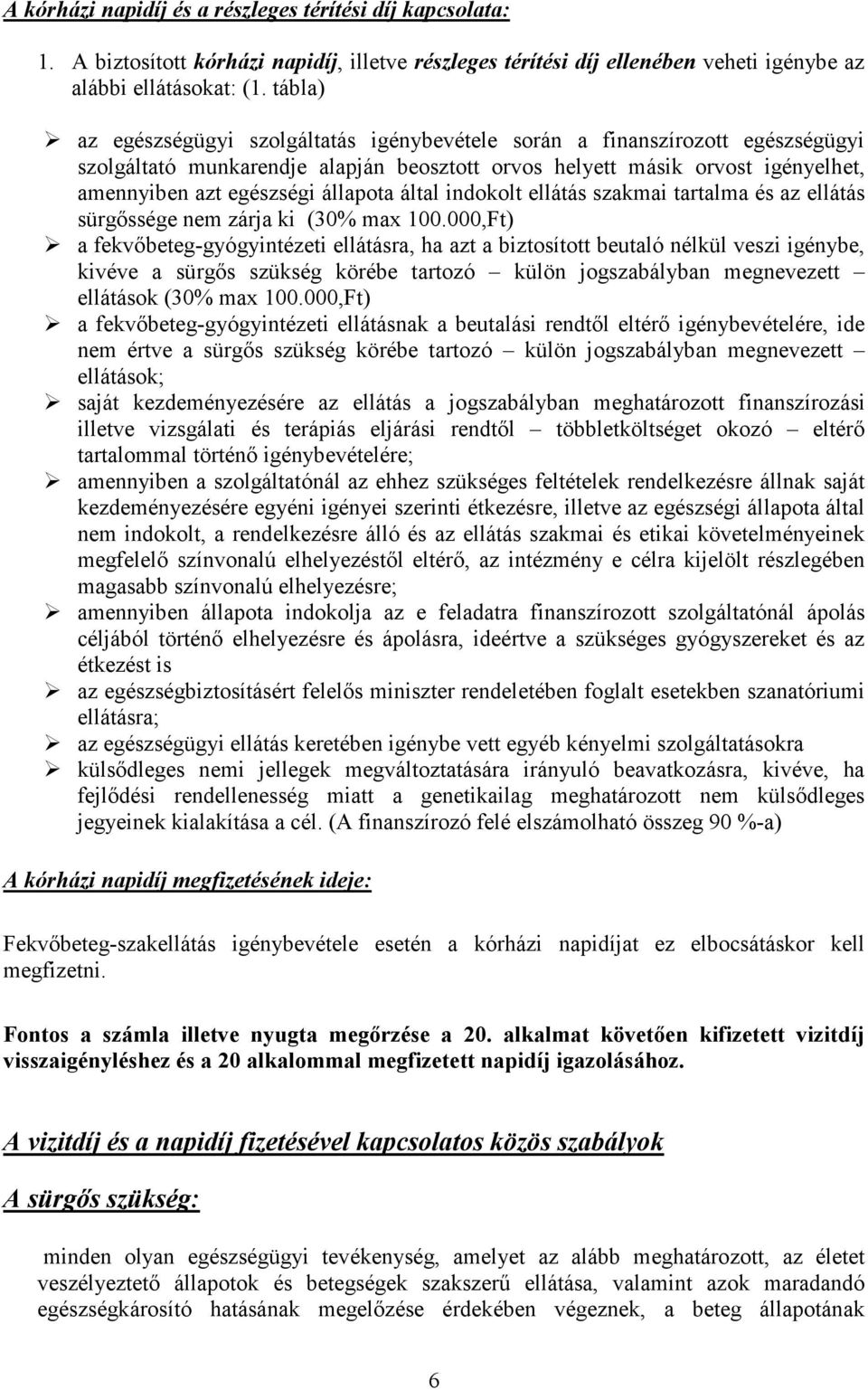 A kórházi napidíj és a részleges térítési díj kapcsolata:

1. A biztosított kórházi napidíj, illetve részleges térítési díj ellenében veheti igénybe az alábbi ellátásokat: (1. tábla)

➢ az egészségügyi szolgáltatás igénybevétele során a finanszírozott egészségügyi szolgáltató munkarendje alapján beosztott orvos helyett másik orvost igényelhet, amennyiben azt egészségi állapota által indokolt ellátás szakmai tartalma és az ellátás sürgőssége nem zárja ki (30% max 100.000,Ft)
➢ a fekvőbeteg-gyógyintézeti ellátásra, ha azt a biztosított beutaló nélkül veszi igénybe, kivéve a sürgős szükség körébe tartozó – külön jogszabályban megnevezett – ellátások (30% max 100.000,Ft)
➢ a fekvőbeteg-gyógyintézeti ellátásnak a beutalási rendtől eltérő igénybevételére, ide nem értve a sürgős szükség körébe tartozó – külön jogszabályban megnevezett – ellátások;
➢ saját kezdeményezésére az ellátás a jogszabályban meghatározott finanszírozási illetve vizsgálati és terápiás eljárási rendtől – többletköltséget okozó – eltérő tartalommal történő igénybevételére;
➢ amennyiben a szolgáltatónál az ehhez szükséges feltételek rendelkezésre állnak saját kezdeményezésére egyéni igényei szerinti étkezésre, illetve az egészségi állapota által nem indokolt, a rendelkezésre álló és az ellátás szakmai és etikai követelményeinek megfelelő színvonalú elhelyezéstől eltérő, az intézmény e célra kijelölt részlegében magasabb színvonalú elhelyezésre;
➢ amennyiben állapota indokolja az e feladatra finanszírozott szolgáltatónál ápolás céljából történő elhelyezésre és ápolásra, ideértve a szükséges gyógyszereket és az étkezést is
➢ az egészségbiztosításért felelős miniszter rendeletében foglalt esetekben szanatóriumi ellátásra;
➢ az egészségügyi ellátás keretében igénybe vett egyéb kényelmi szolgáltatásokra
➢ külsődleges nemi jellegek megváltoztatására irányuló beavatkozásra, kivéve, ha fejlődési rendellenesség miatt a genetikailag meghatározott nem külsődleges jegyeinek kialakítása a cél. (A finanszírozó felé elszámolható összeg 90 %-a)

A kórházi napidíj megfizetésének ideje:

Fekvőbeteg-szakellátás igénybevétele esetén a kórházi napidíjat ez elbocsátáskor kell megfizetni.

Fontos a számla illetve nyugta megőrzése a 20. alkalmat követően kifizetett vizitdíj visszaigényléshez és a 20 alkalommal megfizetett napidíj igazolásához.

A vizitdíj és a napidíj fizetésével kapcsolatos közös szabályok

A sürgős szükség:

minden olyan egészségügyi tevékenység, amelyet az alább meghatározott, az életet veszélyeztető állapotok és betegségek szakszerű ellátása, valamint azok maradandó egészségkárosító hatásának megelőzése érdekében végeznek, a beteg állapotának

6